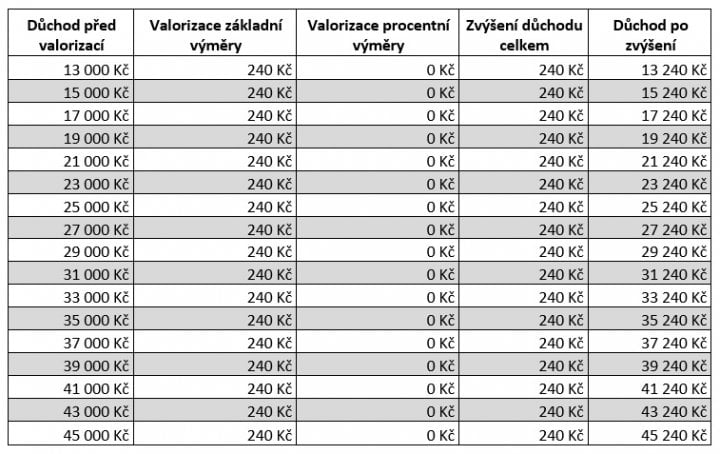 | Důchod před valorizací | Valorizace základní výměry | Valorizace procentní výměry | Zvýšení důchodu celkem | Důchod po zvýšení |
|---|---|---|---|---|
| 13 000 Kč | 240 Kč | 0 Kč | 240 Kč | 13 240 Kč |
| 15 000 Kč | 240 Kč | 0 Kč | 240 Kč | 15 240 Kč |
| 17 000 Kč | 240 Kč | 0 Kč | 240 Kč | 17 240 Kč |
| 19 000 Kč | 240 Kč | 0 Kč | 240 Kč | 19 240 Kč |
| 21 000 Kč | 240 Kč | 0 Kč | 240 Kč | 21 240 Kč |
| 23 000 Kč | 240 Kč | 0 Kč | 240 Kč | 23 240 Kč |
| 25 000 Kč | 240 Kč | 0 Kč | 240 Kč | 25 240 Kč |
| 27 000 Kč | 240 Kč | 0 Kč | 240 Kč | 27 240 Kč |
| 29 000 Kč | 240 Kč | 0 Kč | 240 Kč | 29 240 Kč |
| 31 000 Kč | 240 Kč | 0 Kč | 240 Kč | 31 240 Kč |
| 33 000 Kč | 240 Kč | 0 Kč | 240 Kč | 33 240 Kč |
| 35 000 Kč | 240 Kč | 0 Kč | 240 Kč | 35 240 Kč |
| 37 000 Kč | 240 Kč | 0 Kč | 240 Kč | 37 240 Kč |
| 39 000 Kč | 240 Kč | 0 Kč | 240 Kč | 39 240 Kč |
| 41 000 Kč | 240 Kč | 0 Kč | 240 Kč | 41 240 Kč |
| 43 000 Kč | 240 Kč | 0 Kč | 240 Kč | 43 240 Kč |
| 45 000 Kč | 240 Kč | 0 Kč | 240 Kč | 45 240 Kč |